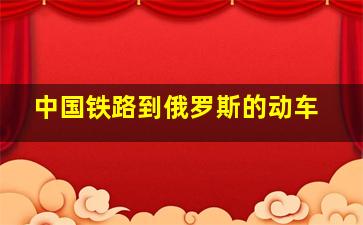 中国铁路到俄罗斯的动车